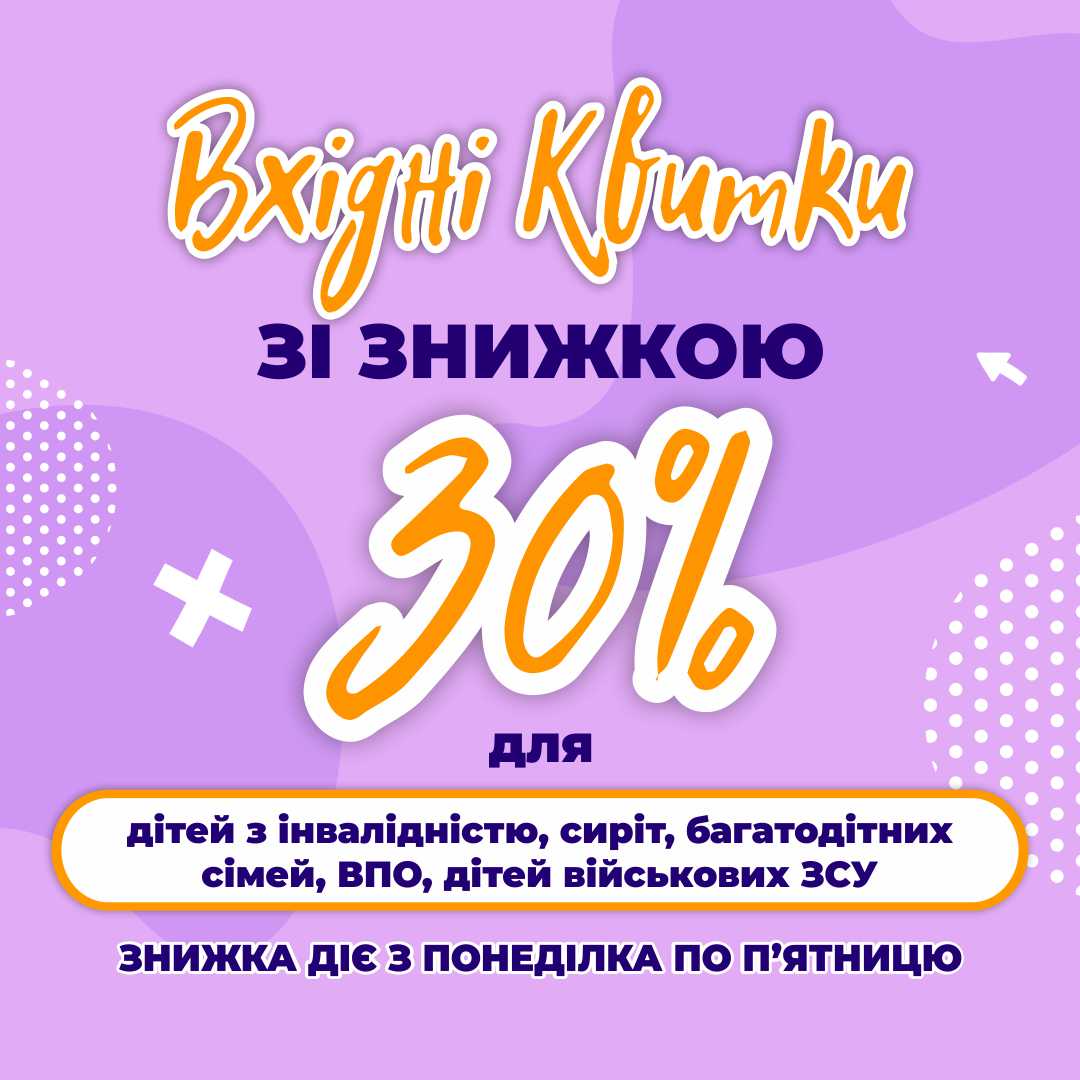 Вхідні Квитки

ЗІ ЗНИЖКОЮ

30%

для

дітей з інвалідністю, сиріт, багатодітних сімей, ВПО, дітей військових ЗСУ

ЗНИЖКА ДІЄ З ПОНЕДІЛКА ПО П'ЯТНИЦЮ